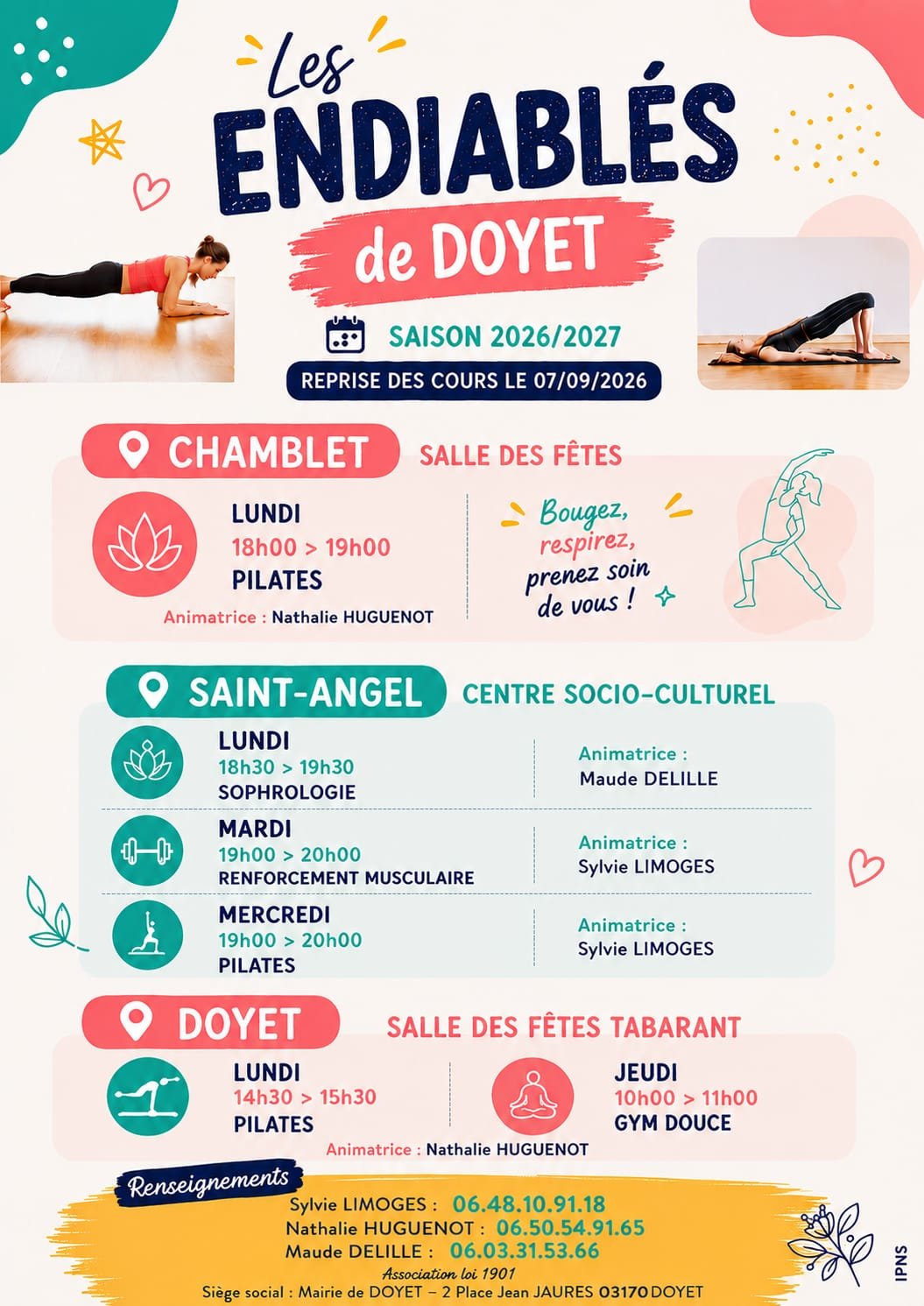 Les ENDIABLÉS de DOYET

SAISON 2026/2027

REPRISE DES COURS LE 07/09/2026

CHAMBLET SALLE DES FÊTES

LUNDI
18h00 > 19h00
PILATES

Animatrice : Nathalie HUGUENOT

Bougez, respirez, prenez soin de vous !

SAINT-ANGEL CENTRE SOCIO-CULTUREL

LUNDI
18h30 > 19h30
SOPHROLOGIE

Animatrice :
Maude DELILLE

MARDI
19h00 > 20h00
RENFORCEMENT MUSCULAIRE

Animatrice :
Sylvie LIMOGES

MERCREDI
19h00 > 20h00
PILATES

Animatrice :
Sylvie LIMOGES

DOYET SALLE DES FÊTES TABARANT

LUNDI
14h30 > 15h30
PILATES

JEUDI
10h00 > 11h00
GYM DOUCE

Animatrice : Nathalie HUGUENOT

Renseignements
Sylvie LIMOGES : 06.48.10.91.18
Nathalie HUGUENOT : 06.50.54.91.65
Maude DELILLE : 06.03.31.53.66
Association loi 1901
Siège social : Mairie de DOYET – 2 Place Jean JAURES 03170 DOYET

IPNS